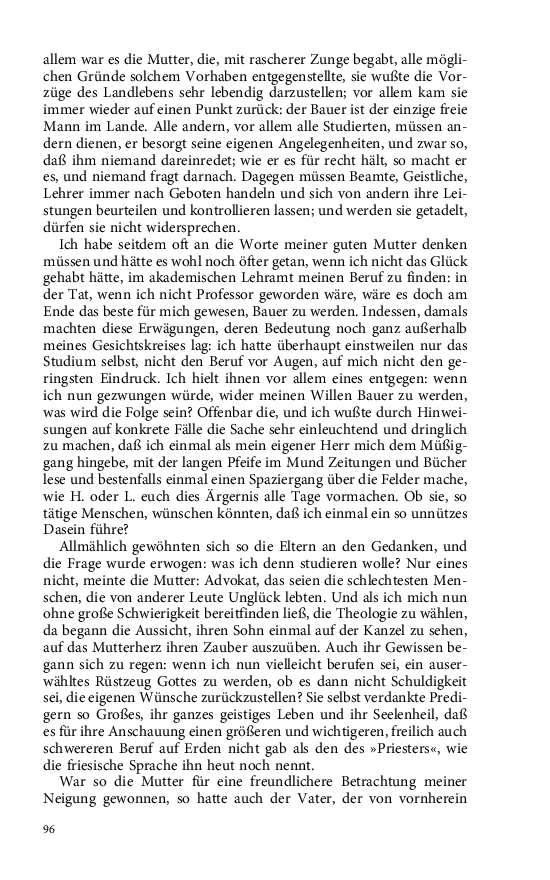 allem war es die Mutter, die, mit rascherer Zunge begabt, alle möglichen Gründe solchem Vorhaben entgegenstellte, sie wußte die Vorzüge des Landlebens sehr lebendig darzustellen; vor allem kam sie immer wieder auf einen Punkt zurück: der Bauer ist der einzige freie Mann im Lande. Alle andern, vor allem alle Studierten, müssen andern dienen, er besorgt seine eigenen Angelegenheiten, und zwar so, daß ihm niemand dareinredet; wie er es für recht hält, so macht er es, und niemand fragt darnach. Dagegen müssen Beamte, Geistliche, Lehrer immer nach Geboten handeln und sich von andern ihre Leistungen beurteilen und kontrollieren lassen; und werden sie getadelt, dürfen sie nicht widersprechen.

Ich habe seitdem oft an die Worte meiner guten Mutter denken müssen und hätte es wohl noch öfter getan, wenn ich nicht das Glück gehabt hätte, im akademischen Lehramt meinen Beruf zu finden: in der Tat, wenn ich nicht Professor geworden wäre, wäre es doch am Ende das beste für mich gewesen, Bauer zu werden. Indessen, damals machten diese Erwägungen, deren Bedeutung noch ganz außerhalb meines Gesichtskreises lag: ich hatte überhaupt einstweilen nur das Studium selbst, nicht den Beruf vor Augen, auf mich nicht den geringsten Eindruck. Ich hielt ihnen vor allem eines entgegen: wenn ich nun gezwungen würde, wider meinen Willen Bauer zu werden, was wird die Folge sein? Offenbar die, und ich wußte durch Hinweisungen auf konkrete Fälle die Sache sehr einleuchtend und dringlich zu machen, daß ich einmal als mein eigener Herr mich dem Müßiggang hingebe, mit der langen Pfeife im Mund Zeitungen und Bücher lese und bestenfalls einmal einen Spaziergang über die Felder mache, wie H. oder L. euch dies Ärgernis alle Tage vormachen. Ob sie, so tätige Menschen, wünschen könnten, daß ich einmal ein so unnützes Dasein führe?

Allmählich gewöhnten sich so die Eltern an den Gedanken, und die Frage wurde erwogen: was ich denn studieren wolle? Nur eines nicht, meinte die Mutter: Advokat, das seien die schlechtesten Menschen, die von anderer Leute Unglück lebten. Und als ich mich nun ohne große Schwierigkeit bereitfinden ließ, die Theologie zu wählen, da begann die Aussicht, ihren Sohn einmal auf der Kanzel zu sehen, auf das Mutterherz ihren Zauber auszuüben. Auch ihr Gewissen begann sich zu regen: wenn ich nun vielleicht berufen sei, ein auserwähltes Rüstzeug Gottes zu werden, ob es dann nicht Schuldigkeit sei, die eigenen Wünsche zurückzustellen? Sie selbst verdankte Predigern so Großes, ihr ganzes geistiges Leben und ihr Seelenheil, daß es für ihre Anschauung einen größeren und wichtigeren, freilich auch schwereren Beruf auf Erden nicht gab als den des »Priesters«, wie die friesische Sprache ihn heut noch nennt.

War so die Mutter für eine freundlichere Betrachtung meiner Neigung gewonnen, so hatte auch der Vater, der von vornherein

96